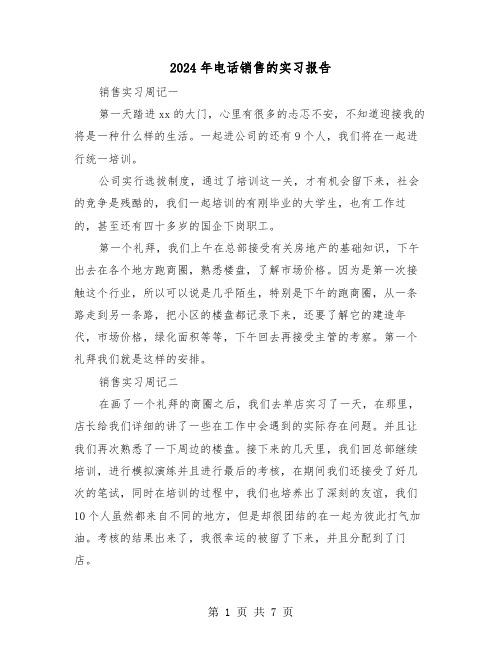 2024年电话销售的实习报告

销售实习周记一

第一天踏进xx的大门，心里有很多的忐忑不安，不知道迎接我的将是一种什么样的生活。一起进公司的还有9个人，我们将在一起进行统一培训。

公司实行选拔制度，通过了培训这一关，才有机会留下来，社会的竞争是残酷的，我们一起培训的有刚毕业的大学生，也有工作过的，甚至还有四十多岁的国企下岗职工。

第一个礼拜，我们上午在总部接受有关房地产的基础知识，下午出去在各个地方跑商圈，熟悉楼盘，了解市场价格。因为是第一次接触这个行业，所以可以说是几乎陌生，特别是下午的跑商圈，从一条路走到另一条路，把小区的楼盘都记录下来，还要了解它的建造年代，市场价格，绿化面积等等，下午回去再接受主管的考察。第一个礼拜我们就是这样的安排。

销售实习周记二

在画了一个礼拜的商圈之后，我们去单店实习了一天，在那里，店长给我们详细的讲了一些在工作中会遇到的实际存在问题。并且让我们再次熟悉了一下周边的楼盘。接下来的几天里，我们回总部继续培训，进行模拟演练并且进行最后的考核，在期间我们还接受了好几次的笔试，同时在培训的过程中，我们也培养出了深刻的友谊，我们10个人虽然都来自不同的地方，但是却很团结的在一起为彼此打气加油。考核的结果出来了，我很幸运的被留了下来，并且分配到了门店。

第 1 页 共 7 页